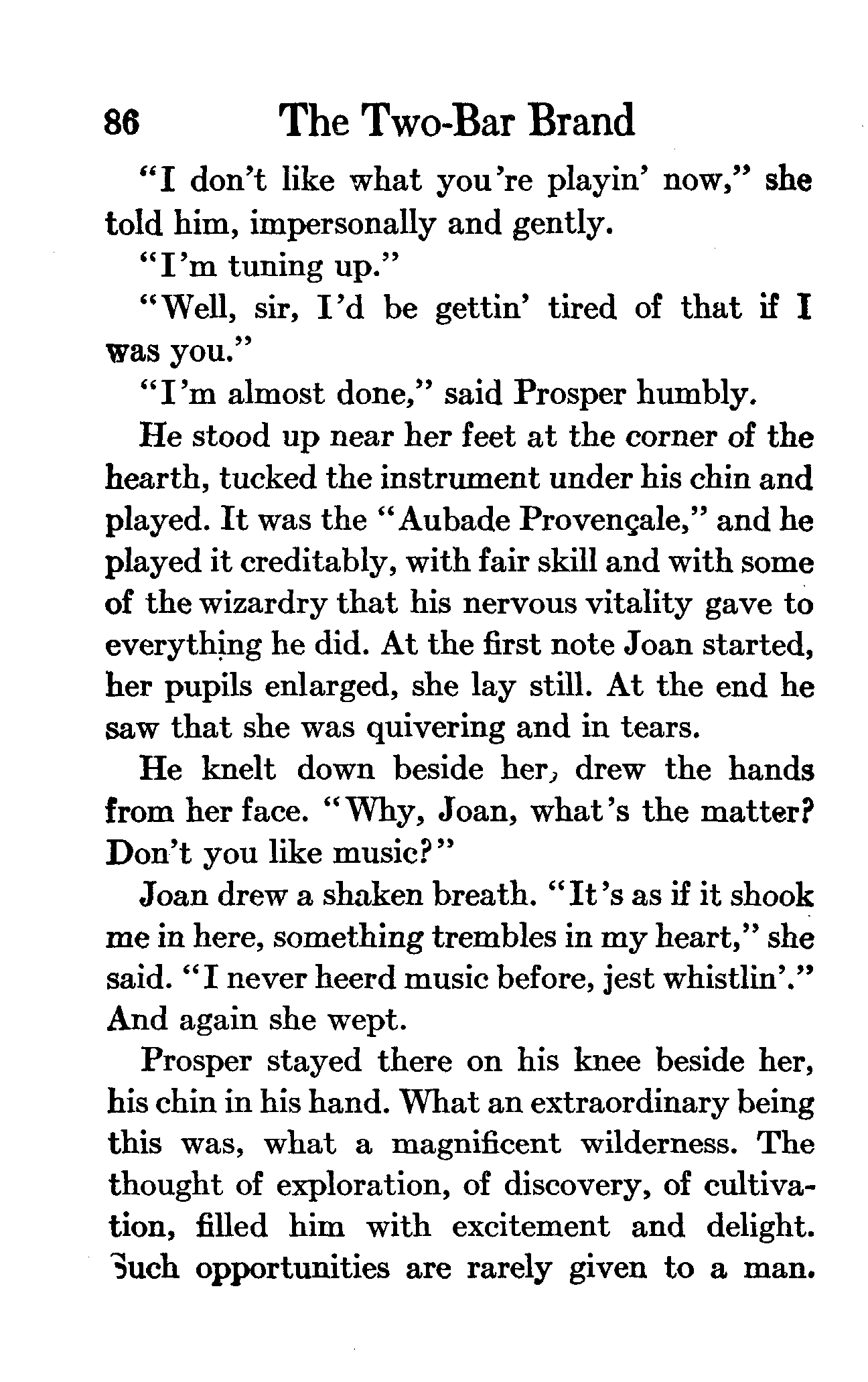 86 The Two-Bar Brand

"I don't like what you're playin' now," she told him, impersonally and gently.

"I'm tuning up."

"Well, sir, I'd be gettin' tired of that if I was you."

"I'm almost done," said Prosper humbly.

He stood up near her feet at the corner of the hearth, tucked the instrument under his chin and played. It was the "Aubade Provençale," and he played it creditably, with fair skill and with some of the wizardry that his nervous vitality gave to everything he did. At the first note Joan started, her pupils enlarged, she lay still. At the end he saw that she was quivering and in tears.

He knelt down beside her, drew the hands from her face. "Why, Joan, what's the matter? Don't you like music?"

Joan drew a shaken breath. "It's as if it shook me in here, something trembles in my heart," she said. "I never heerd music before, jest whistlin'." And again she wept.

Prosper stayed there on his knee beside her, his chin in his hand. What an extraordinary being this was, what a magnificent wilderness. The thought of exploration, of discovery, of cultivation, filled him with excitement and delight. Such opportunities are rarely given to a man.